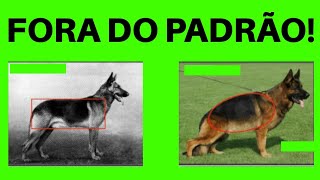 FORA DO PADRÃO!